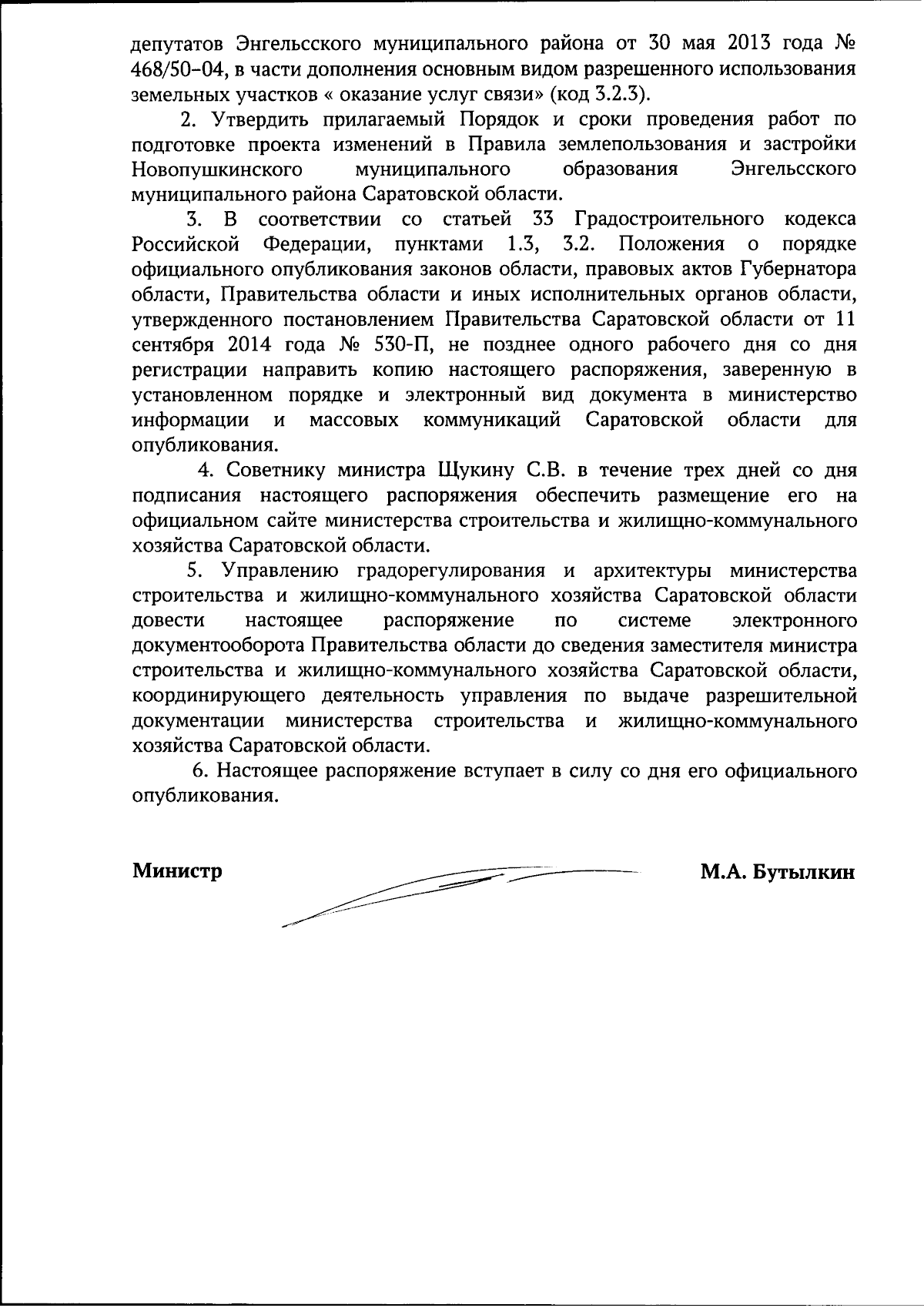 депутатов Энгельсского муниципального района от 30 мая 2013 года № 468/50-04, в части дополнения основным видом разрешенного использования земельных участков « оказание услуг связи» (код 3.2.3).

2. Утвердить прилагаемый Порядок и сроки проведения работ по подготовке проекта изменений в Правила землепользования и застройки Новопушкинского муниципального образования Энгельсского муниципального района Саратовской области.

3. В соответствии со статьей 33 Градостроительного кодекса Российской Федерации, пунктами 1.3, 3.2. Положения о порядке официального опубликования законов области, правовых актов Губернатора области, Правительства области и иных исполнительных органов области, утвержденного постановлением Правительства Саратовской области от 11 сентября 2014 года № 530-П, не позднее одного рабочего дня со дня регистрации направить копию настоящего распоряжения, заверенную в установленном порядке и электронный вид документа в министерство информации и массовых коммуникаций Саратовской области для опубликования.

4. Советнику министра Щукину С.В. в течение трех дней со дня подписания настоящего распоряжения обеспечить размещение его на официальном сайте министерства строительства и жилищно-коммунального хозяйства Саратовской области.

5. Управлению градорегулирования и архитектуры министерства строительства и жилищно-коммунального хозяйства Саратовской области довести настоящее распоряжение по системе электронного документооборота Правительства области до сведения заместителя министра строительства и жилищно-коммунального хозяйства Саратовской области, координирующего деятельность управления по выдаче разрешительной документации министерства строительства и жилищно-коммунального хозяйства Саратовской области.

6. Настоящее распоряжение вступает в силу со дня его официального опубликования.

Министр М.А. Бутылкин